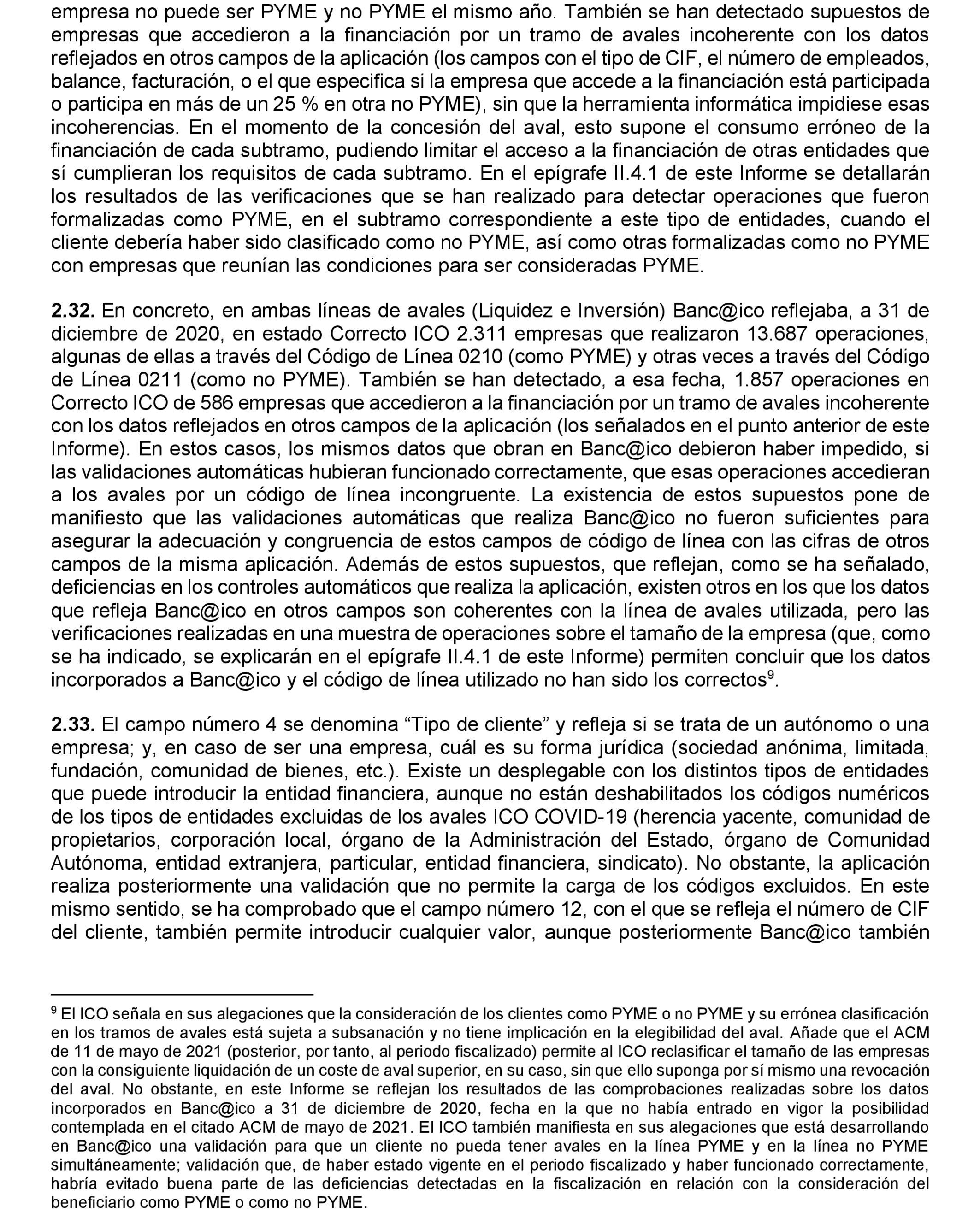 empresa no puede ser PYME y no PYME el mismo año. También se han detectado supuestos de empresas que accedieron a la financiación por un tramo de avales incoherente con los datos reflejados en otros campos de la aplicación (los campos con el tipo de CIF, el número de empleados, balance, facturación, o el que especifica si la empresa que accede a la financiación está participada o participa en más de un 25 % en otra no PYME), sin que la herramienta informática impidiese esas incoherencias. En el momento de la concesión del aval, esto supone el consumo erróneo de la financiación de cada subtramo, pudiendo limitar el acceso a la financiación de otras entidades que sí cumplieran los requisitos de cada subtramo. En el epígrafe II.4.1 de este Informe se detallarán los resultados de las verificaciones que se han realizado para detectar operaciones que fueron formalizadas como PYME, en el subtramo correspondiente a este tipo de entidades, cuando el cliente debería haber sido clasificado como no PYME, así como otras formalizadas como no PYME con empresas que reunían las condiciones para ser consideradas PYME.

**2.32.** En concreto, en ambas líneas de avales (Liquidez e Inversión) Banc@ico reflejaba, a 31 de diciembre de 2020, en estado Correcto ICO 2.311 empresas que realizaron 13.687 operaciones, algunas de ellas a través del Código de Línea 0210 (como PYME) y otras veces a través del Código de Línea 0211 (como no PYME). También se han detectado, a esa fecha, 1.857 operaciones en Correcto ICO de 586 empresas que accedieron a la financiación por un tramo de avales incoherente con los datos reflejados en otros campos de la aplicación (los señalados en el punto anterior de este Informe). En estos casos, los mismos datos que obran en Banc@ico debieron haber impedido, si las validaciones automáticas hubieran funcionado correctamente, que esas operaciones accedieran a los avales por un código de línea incongruente. La existencia de estos supuestos pone de manifiesto que las validaciones automáticas que realiza Banc@ico no fueron suficientes para asegurar la adecuación y congruencia de estos campos de código de línea con las cifras de otros campos de la misma aplicación. Además de estos supuestos, que reflejan, como se ha señalado, deficiencias en los controles automáticos que realiza la aplicación, existen otros en los que los datos que refleja Banc@ico en otros campos son coherentes con la línea de avales utilizada, pero las verificaciones realizadas en una muestra de operaciones sobre el tamaño de la empresa (que, como se ha indicado, se explicarán en el epígrafe II.4.1 de este Informe) permiten concluir que los datos incorporados a Banc@ico y el código de línea utilizado no han sido los correctos$^9$.

**2.33.** El campo número 4 se denomina “Tipo de cliente” y refleja si se trata de un autónomo o una empresa; y, en caso de ser una empresa, cuál es su forma jurídica (sociedad anónima, limitada, fundación, comunidad de bienes, etc.). Existe un desplegable con los distintos tipos de entidades que puede introducir la entidad financiera, aunque no están deshabilitados los códigos numéricos de los tipos de entidades excluidas de los avales ICO COVID-19 (herencia yacente, comunidad de propietarios, corporación local, órgano de la Administración del Estado, órgano de Comunidad Autónoma, entidad extranjera, particular, entidad financiera, sindicato). No obstante, la aplicación realiza posteriormente una validación que no permite la carga de los códigos excluidos. En este mismo sentido, se ha comprobado que el campo número 12, con el que se refleja el número de CIF del cliente, también permite introducir cualquier valor, aunque posteriormente Banc@ico también

$^9$ El ICO señala en sus alegaciones que la consideración de los clientes como PYME o no PYME y su errónea clasificación en los tramos de avales está sujeta a subsanación y no tiene implicación en la elegibilidad del aval. Añade que el ACM de 11 de mayo de 2021 (posterior, por tanto, al periodo fiscalizado) permite al ICO reclasificar el tamaño de las empresas con la consiguiente liquidación de un coste de aval superior, en su caso, sin que ello suponga por sí mismo una revocación del aval. No obstante, en este Informe se reflejan los resultados de las comprobaciones realizadas sobre los datos incorporados en Banc@ico a 31 de diciembre de 2020, fecha en la que no había entrado en vigor la posibilidad contemplada en el citado ACM de mayo de 2021. El ICO también manifiesta en sus alegaciones que está desarrollando en Banc@ico una validación para que un cliente no pueda tener avales en la línea PYME y en la línea no PYME simultáneamente; validación que, de haber estado vigente en el periodo fiscalizado y haber funcionado correctamente, habría evitado buena parte de las deficiencias detectadas en la fiscalización en relación con la consideración del beneficiario como PYME o como no PYME.